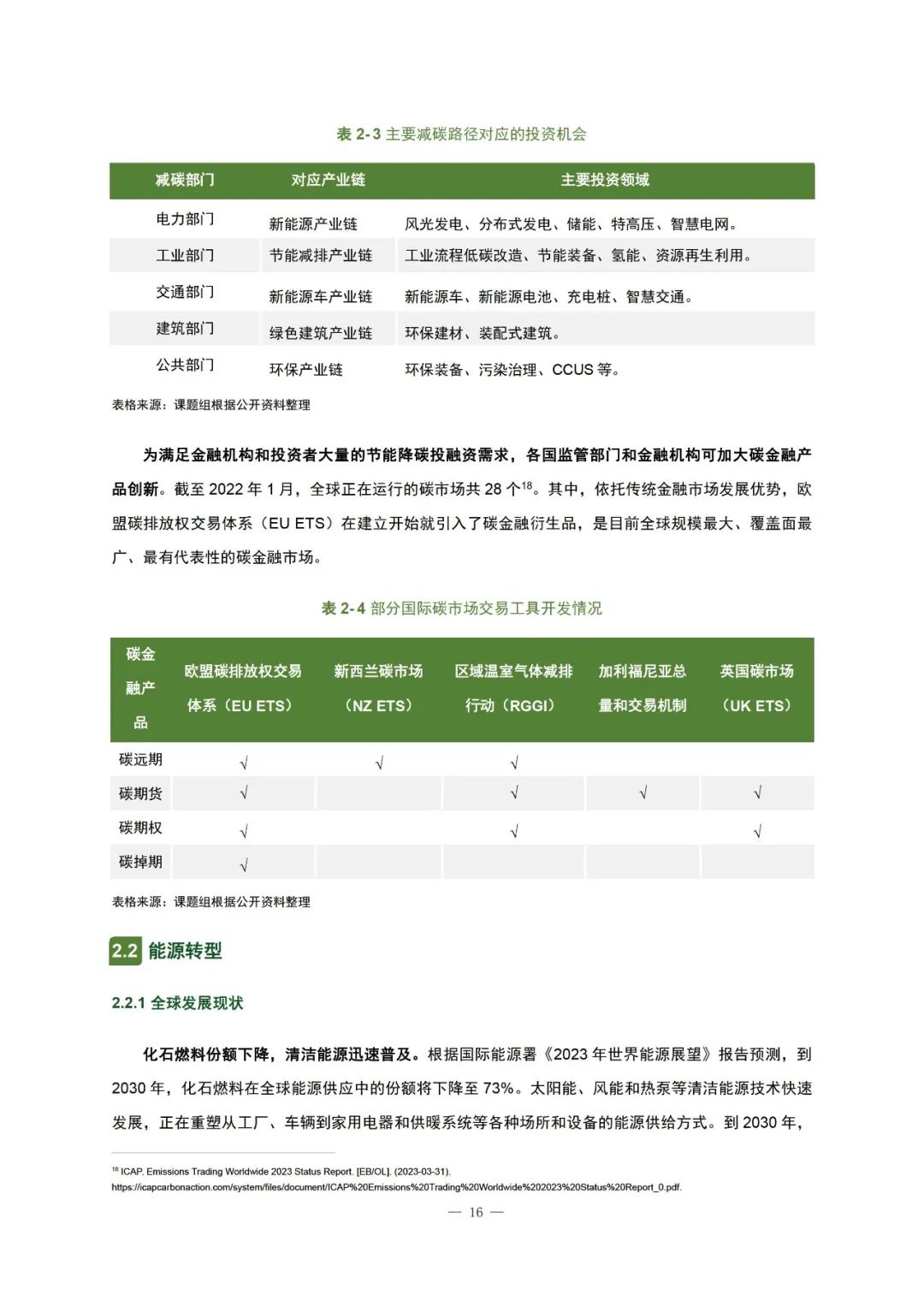 表 2-3 主要减碳路径对应的投资机会

| 减碳部门 | 对应产业链 | 主要投资领域 |
|---|---|---|
| 电力部门 | 新能源产业链 | 风光发电、分布式发电、储能、特高压、智慧电网。 |
| 工业部门 | 节能减排产业链 | 工业流程低碳改造、节能装备、氢能、资源再生利用。 |
| 交通部门 | 新能源车产业链 | 新能源车、新能源电池、充电桩、智慧交通。 |
| 建筑部门 | 绿色建筑产业链 | 环保建材、装配式建筑。 |
| 公共部门 | 环保产业链 | 环保装备、污染治理、CCUS 等。 |

表格来源：课题组根据公开资料整理

为满足金融机构和投资者大量的节能降碳投融资需求，各国监管部门和金融机构可加大碳金融产品创新。截至 2022 年 1 月，全球正在运行的碳市场共 28 个$^{18}$。其中，依托传统金融市场发展优势，欧盟碳排放权交易体系（EU ETS）在建立开始就引入了碳金融衍生品，是目前全球规模最大、覆盖面最广、最有代表性的碳金融市场。

表 2-4 部分国际碳市场交易工具开发情况

| 碳金融产品 | 欧盟碳排放权交易体系（EU ETS） | 新西兰碳市场（NZ ETS） | 区域温室气体减排行动（RGGI） | 加利福尼亚总量和交易机制 | 英国碳市场（UK ETS） |
|---|---|---|---|---|---|
| 碳远期 | √ | √ | √ | | |
| 碳期货 | √ | | √ | √ | √ |
| 碳期权 | √ | | √ | | √ |
| 碳掉期 | √ | | | | |

表格来源：课题组根据公开资料整理

2.2 能源转型

2.2.1 全球发展现状

化石燃料份额下降，清洁能源迅速普及。根据国际能源署《2023 年世界能源展望》报告预测，到 2030 年，化石燃料在全球能源供应中的份额将下降至 73%。太阳能、风能和热泵等清洁能源技术快速发展，正在重塑从工厂、车辆到家用电器和供暖系统等各种场所和设备的能源供给方式。到 2030 年，

$^{18}$ ICAP. Emissions Trading Worldwide 2023 Status Report. [EB/OL]. (2023-03-31). https://icapcarbonaction.com/system/files/document/ICAP%20Emissions%20Trading%20Worldwide%202023%20Status%20Report_0.pdf.

— 16 —